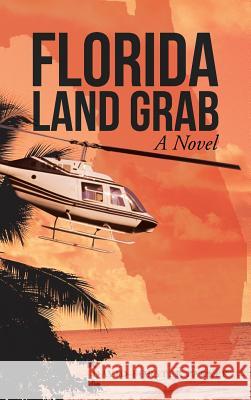 FLORIDA
LAND GRAB
A Novel

Kraina Książek